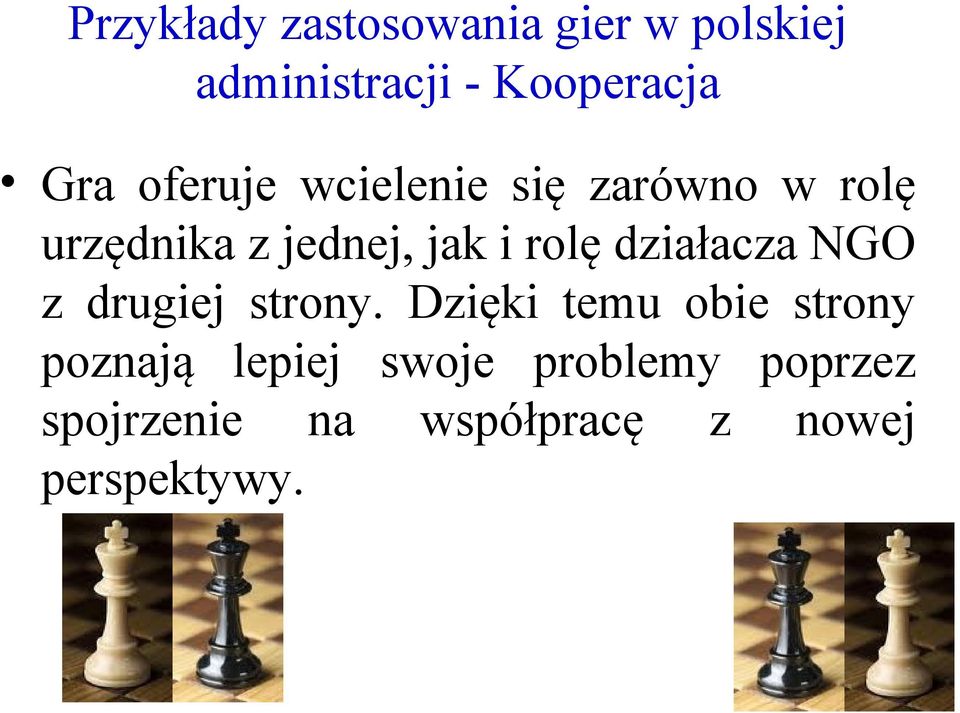 Przykłady zastosowania gier w polskiej administracji - Kooperacja

• Gra oferuje wcielenie się zarówno w rolę urzędnika z jednej, jak i rolę działacza NGO z drugiej strony. Dzięki temu obie strony poznają lepiej swoje problemy poprzez spojrzenie na współpracę z nowej perspektywy.